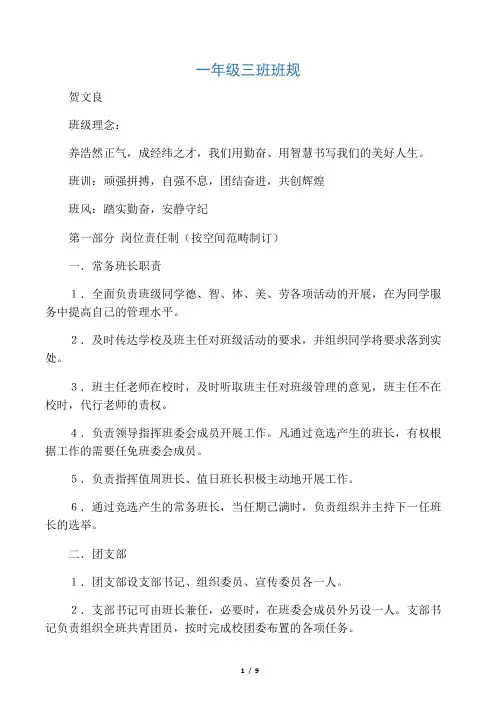 一年级三班班规

贺文良

班级理念：

养浩然正气，成经纬之才，我们用勤奋、用智慧书写我们的美好人生。

班训：顽强拼搏，自强不息，团结奋进，共创辉煌

班风：踏实勤奋，安静守纪

第一部分 岗位责任制（按空间范畴制订）

一．常务班长职责

1．全面负责班级同学德、智、体、美、劳各项活动的开展，在为同学服务中提高自己的管理水平。

2．及时传达学校及班主任对班级活动的要求，并组织同学将要求落到实处。

3．班主任老师在校时，及时听取班主任对班级管理的意见，班主任不在校时，代行老师的责权。

4．负责领导指挥班委会成员开展工作。凡通过竞选产生的班长，有权根据工作的需要任免班委会成员。

5．负责指挥值周班长、值日班长积极主动地开展工作。

6．通过竞选产生的常务班长，当任期已满时，负责组织并主持下一任班长的选举。

二．团支部

1．团支部设支部书记、组织委员、宣传委员各一人。

2．支部书记可由班长兼任，必要时，在班委会成员外另设一人。支部书记负责组织全班共青团员，按时完成校团委布置的各项任务。

1 / 9